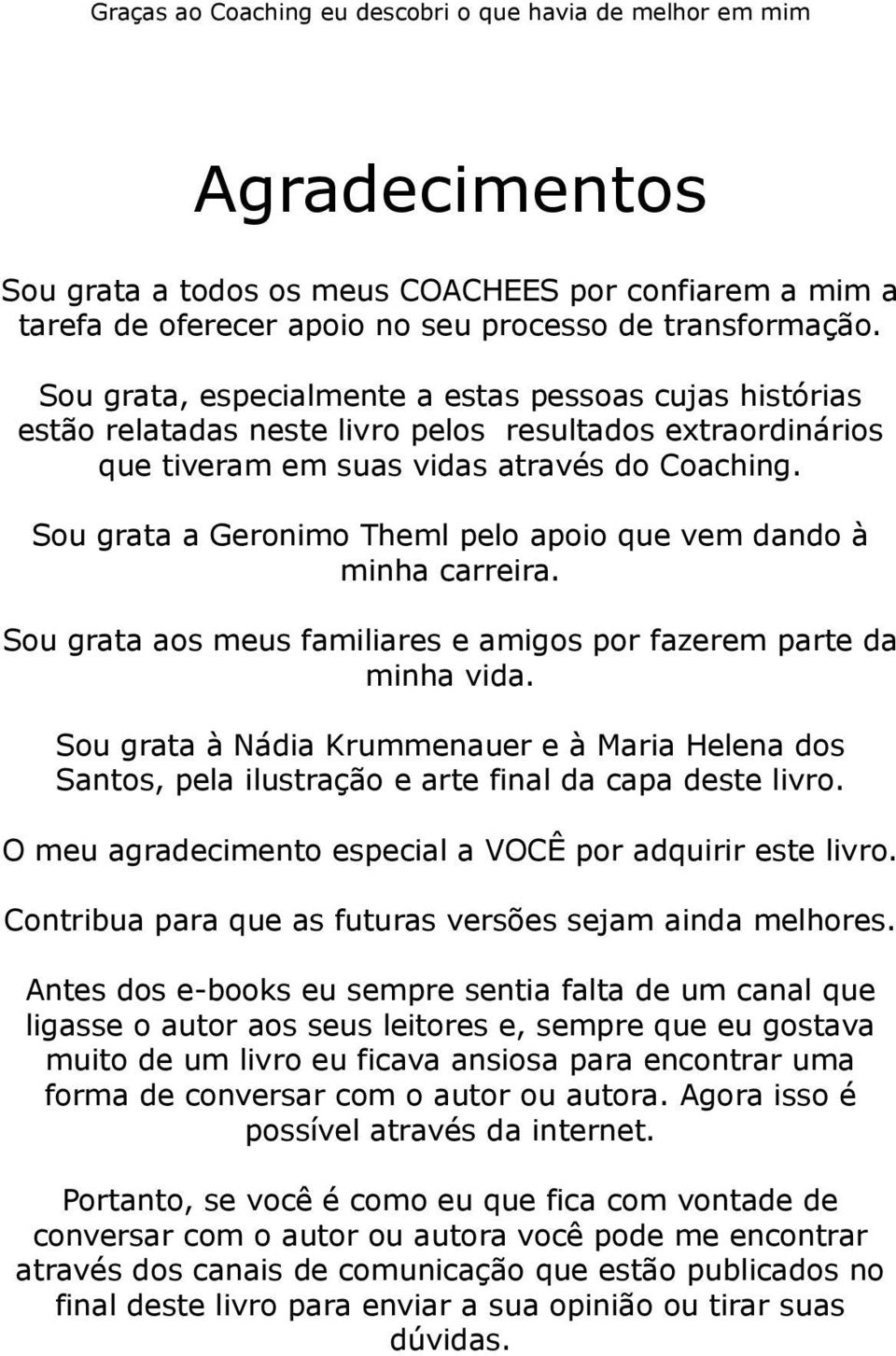 Graças ao Coaching eu descobri o que havia de melhor em mim

Agradecimentos

Sou grata a todos os meus COACHEES por confiarem a mim a tarefa de oferecer apoio no seu processo de transformação.

Sou grata, especialmente a estas pessoas cujas histórias estão relatadas neste livro pelos resultados extraordinários que tiveram em suas vidas através do Coaching.

Sou grata a Geronimo Theml pelo apoio que vem dando à minha carreira.

Sou grata aos meus familiares e amigos por fazerem parte da minha vida.

Sou grata à Nádia Krummenauer e à Maria Helena dos Santos, pela ilustração e arte final da capa deste livro.

O meu agradecimento especial a VOCÊ por adquirir este livro.

Contribua para que as futuras versões sejam ainda melhores.

Antes dos e-books eu sempre sentia falta de um canal que ligasse o autor aos seus leitores e, sempre que eu gostava muito de um livro eu ficava ansiosa para encontrar uma forma de conversar com o autor ou autora. Agora isso é possível através da internet.

Portanto, se você é como eu que fica com vontade de conversar com o autor ou autora você pode me encontrar através dos canais de comunicação que estão publicados no final deste livro para enviar a sua opinião ou tirar suas dúvidas.